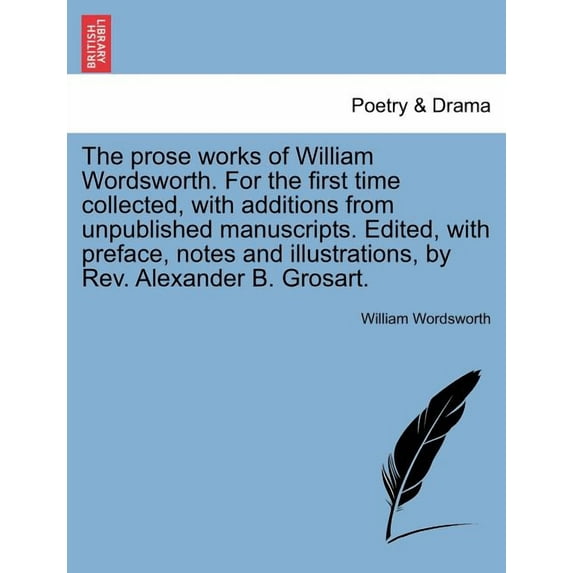 BRITISH LIBRARY

Poetry & Drama

The prose works of William Wordsworth. For the first time collected, with additions from unpublished manuscripts. Edited, with preface, notes and illustrations, by Rev. Alexander B. Grosart.

William Wordsworth